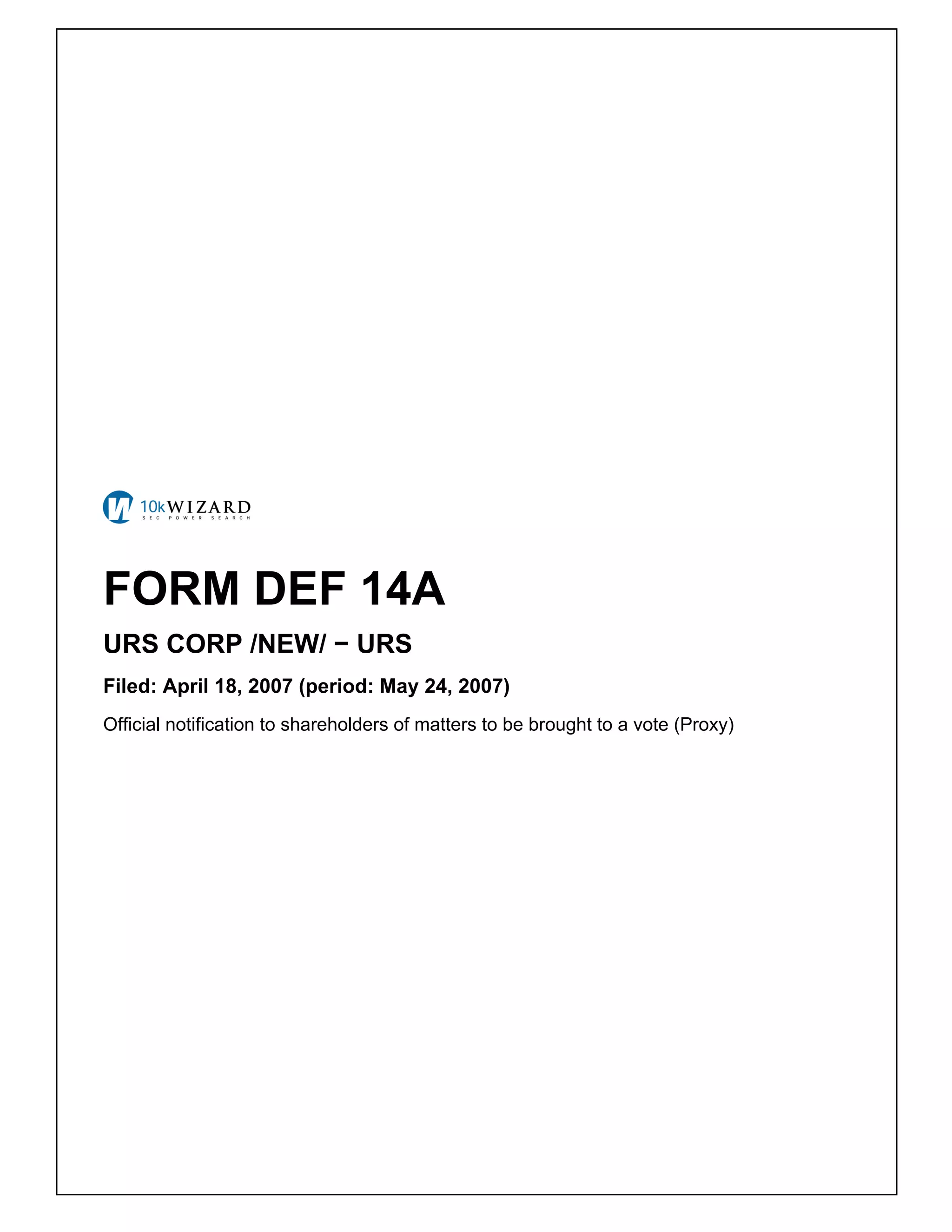 10kWIZARD
SEC POWER SEARCH

FORM DEF 14A

URS CORP /NEW/ − URS

Filed: April 18, 2007 (period: May 24, 2007)

Official notification to shareholders of matters to be brought to a vote (Proxy)